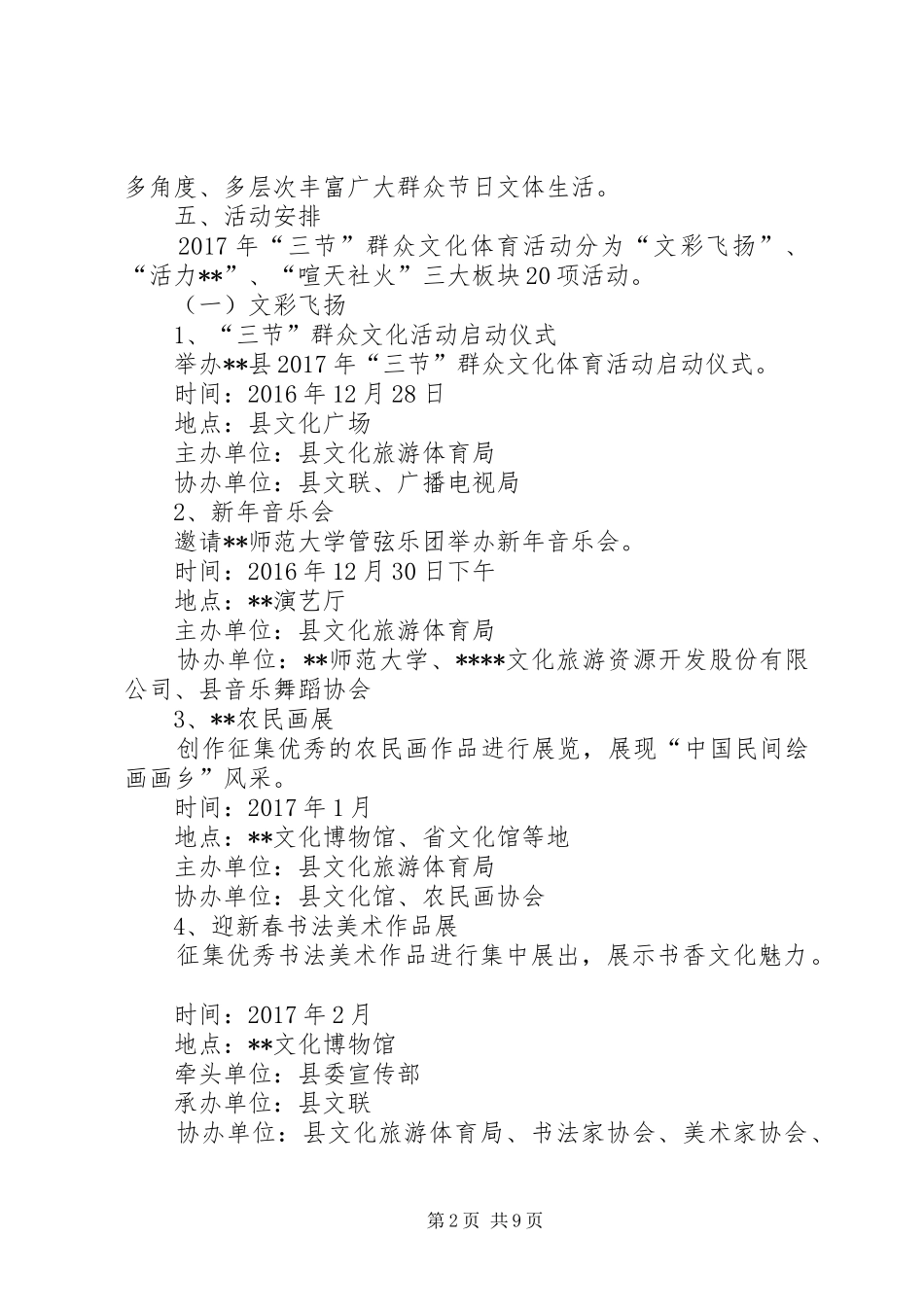 多角度、多层次丰富广大群众节日文体生活。

五、活动安排

2017年“三节”群众文化体育活动分为“文彩飞扬”、“活力**”、“喧天社火”三大板块20项活动。

（一）文彩飞扬

1、“三节”群众文化活动启动仪式

举办**县2017年“三节”群众文化体育活动启动仪式。

时间：2016年12月28日

地点：县文化广场

主办单位：县文化旅游体育局

协办单位：县文联、广播电视局

2、新年音乐会

邀请**师范大学管弦乐团举办新年音乐会。

时间：2016年12月30日下午

地点：**演艺厅

主办单位：县文化旅游体育局

协办单位：**师范大学、****文化旅游资源开发股份有限公司、县音乐舞蹈协会

3、**农民画展

创作征集优秀的农民画作品进行展览，展现“中国民间绘画画乡”风采。

时间：2017年1月

地点：**文化博物馆、省文化馆等地

主办单位：县文化旅游体育局

协办单位：县文化馆、农民画协会

4、迎新春书法美术作品展

征集优秀书法美术作品进行集中展出，展示书香文化魅力。

时间：2017年2月

地点：**文化博物馆

牵头单位：县委宣传部

承办单位：县文联

协办单位：县文化旅游体育局、书法家协会、美术家协会、

第2页 共9页